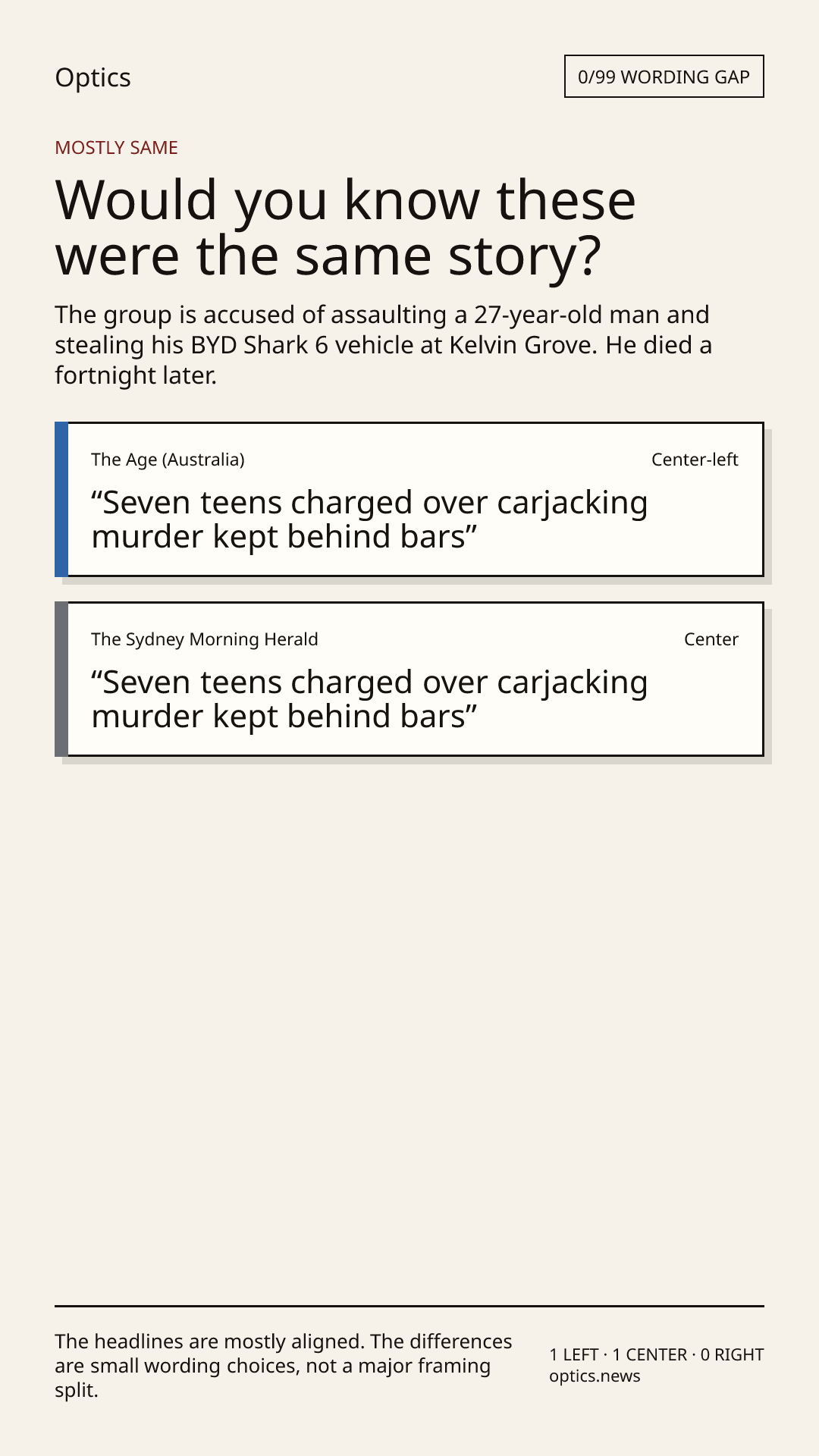 Optics

0/99 WORDING GAP

MOSTLY SAME

Would you know these were the same story?

The group is accused of assaulting a 27-year-old man and stealing his BYD Shark 6 vehicle at Kelvin Grove. He died a fortnight later.

The Age (Australia)

Center-left

"Seven teens charged over carjacking murder kept behind bars"

The Sydney Morning Herald

Center

"Seven teens charged over carjacking murder kept behind bars"

The headlines are mostly aligned. The differences are small wording choices, not a major framing split.

1 LEFT · 1 CENTER · 0 RIGHT
optics.news